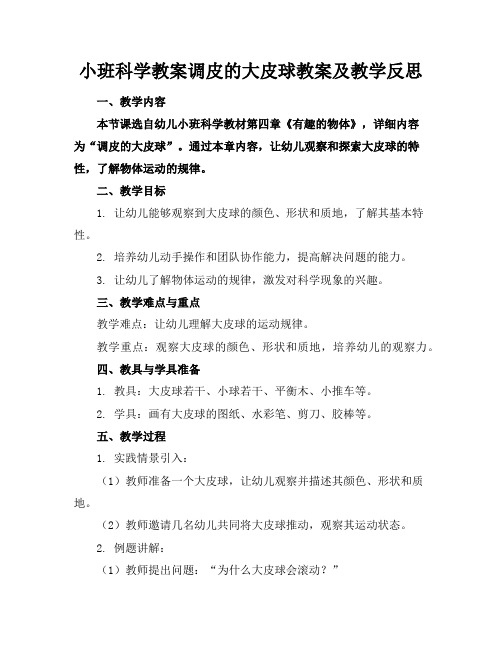 小班科学教案调皮的大皮球教案及教学反思

一、教学内容

本节课选自幼儿小班科学教材第四章《有趣的物体》，详细内容为“调皮的大皮球”。通过本章内容，让幼儿观察和探索大皮球的特性，了解物体运动的规律。

二、教学目标

1. 让幼儿能够观察到大皮球的颜色、形状和质地，了解其基本特性。

2. 培养幼儿动手操作和团队协作能力，提高解决问题的能力。

3. 让幼儿了解物体运动的规律，激发对科学现象的兴趣。

三、教学难点与重点

教学难点：让幼儿理解大皮球的运动规律。

教学重点：观察大皮球的颜色、形状和质地，培养幼儿的观察力。

四、教具与学具准备

1. 教具：大皮球若干、小球若干、平衡木、小推车等。

2. 学具：画有大皮球的图纸、水彩笔、剪刀、胶棒等。

五、教学过程

1. 实践情景引入：

（1）教师准备一个大皮球，让幼儿观察并描述其颜色、形状和质地。

（2）教师邀请几名幼儿共同将大皮球推动，观察其运动状态。

2. 例题讲解：

（1）教师提出问题：“为什么大皮球会滚动？”